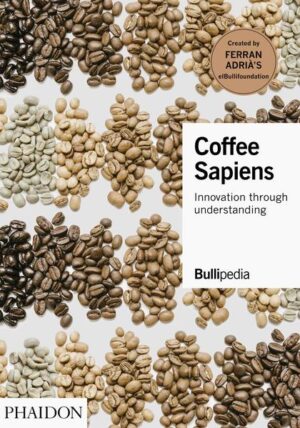 Created by
FERRAN ADRIÀ'S
elBullifoundation

Coffee Sapiens

Innovation through understanding

Bullipedia

PHAIDON